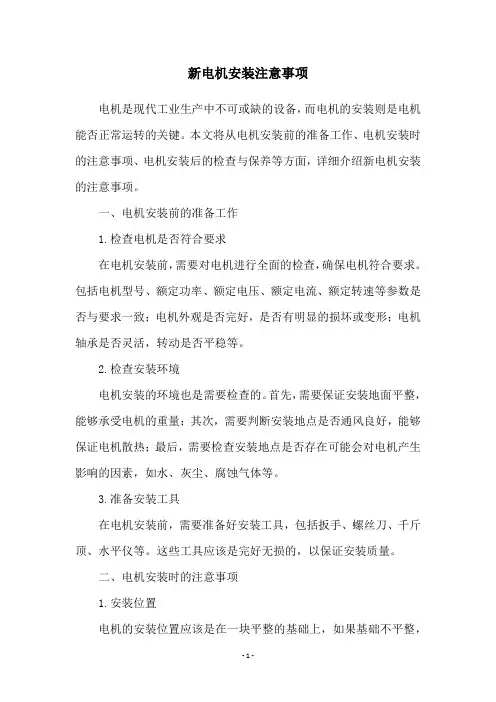 新电机安装注意事项

电机是现代工业生产中不可或缺的设备，而电机的安装则是电机能否正常运转的关键。本文将从电机安装前的准备工作、电机安装时的注意事项、电机安装后的检查与保养等方面，详细介绍新电机安装的注意事项。

一、电机安装前的准备工作

1.检查电机是否符合要求

在电机安装前，需要对电机进行全面的检查，确保电机符合要求。包括电机型号、额定功率、额定电压、额定电流、额定转速等参数是否与要求一致；电机外观是否完好，是否有明显的损坏或变形；电机轴承是否灵活，转动是否平稳等。

2.检查安装环境

电机安装的环境也是需要检查的。首先，需要保证安装地面平整，能够承受电机的重量；其次，需要判断安装地点是否通风良好，能够保证电机散热；最后，需要检查安装地点是否存在可能会对电机产生影响的因素，如水、灰尘、腐蚀气体等。

3.准备安装工具

在电机安装前，需要准备好安装工具，包括扳手、螺丝刀、千斤顶、水平仪等。这些工具应该是完好无损的，以保证安装质量。

二、电机安装时的注意事项

1.安装位置

电机的安装位置应该是在一块平整的基础上，如果基础不平整，

- 1 -